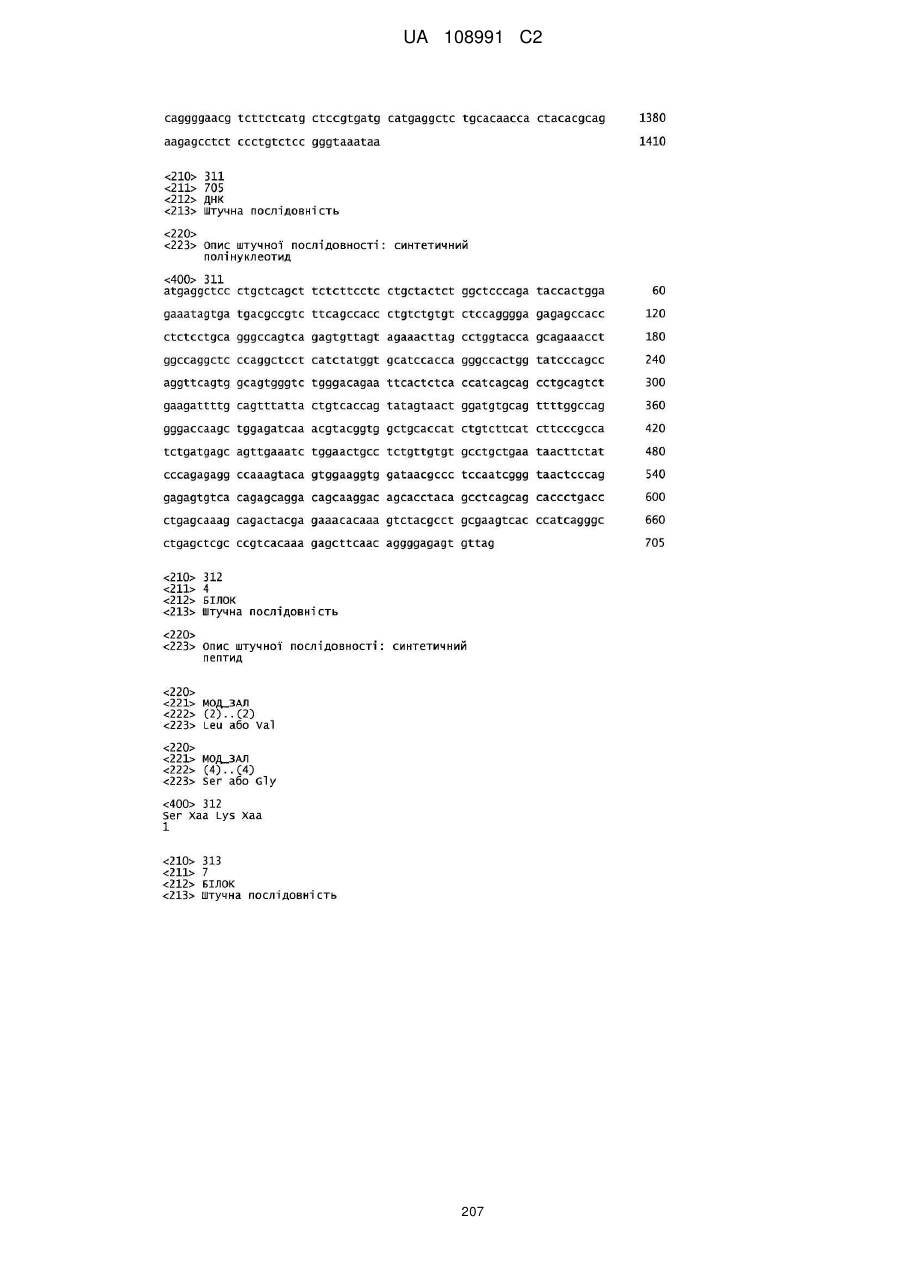 UA 108991 C2

caggggaacg tcttctcatg ctccgtgatg catgaggctc tgcacaacca ctacacgcag 1380

aagagcctct ccctgtctcc gggtaaataa 1410

<210> 311
<211> 705
<212> ДНК
<213> Штучна послідовність

<220>
<223> Опис штучної послідовності: синтетичний полінуклеотид

<400> 311
atgaggctcc ctgctcagct tctcttcctc ctgctactct ggctcccaga taccactgga 60

gaaatagtga tgacgccgtc ttcagccacc ctgtctgtgt ctccagggga gagagccacc 120

ctctcctgca gggccagtca gagtgttagt agaaacttag cctggtacca gcagaaacct 180

ggccaggctc ccaggctcct catctatggt gcatccacca gggccactgg tatcccagcc 240

aggttcagtg gcagtgggtc tgggacagaa ttcactctca ccatcagcag cctgcagtct 300

gaagattttg cagtttatta ctgtcaccag tatagtaact ggatgtgcag ttttggccag 360

gggaccaagc tggagatcaa acgtacggtg gctgcaccat ctgtcttcat cttcccgcca 420

tctgatgagc agttgaaatc tggaactgcc tctgttgtgt gcctgctgaa taacttctat 480

cccagagagg ccaaagtaca gtggaaggtg gataacgccc tccaatcggg taactcccag 540

gagagtgtca cagagcagga cagcaaggac agcacctaca gcctcagcag caccctgacc 600

ctgagcaaag cagactacga gaaacacaaa gtctacgcct gcgaagtcac ccatcagggc 660

ctgagctcgc ccgtcacaaa gagcttcaac aggggagagt gttag 705

<210> 312
<211> 4
<212> БІЛОК
<213> Штучна послідовність

<220>
<223> Опис штучної послідовності: синтетичний пептид

<220>
<221> МОД_ЗАЛ
<222> (2)..(2)
<223> Leu або Val

<220>
<221> МОД_ЗАЛ
<222> (4)..(4)
<223> Ser або Gly

<400> 312
Ser Xaa Lys Xaa
1

<210> 313
<211> 7
<212> БІЛОК
<213> Штучна послідовність

207